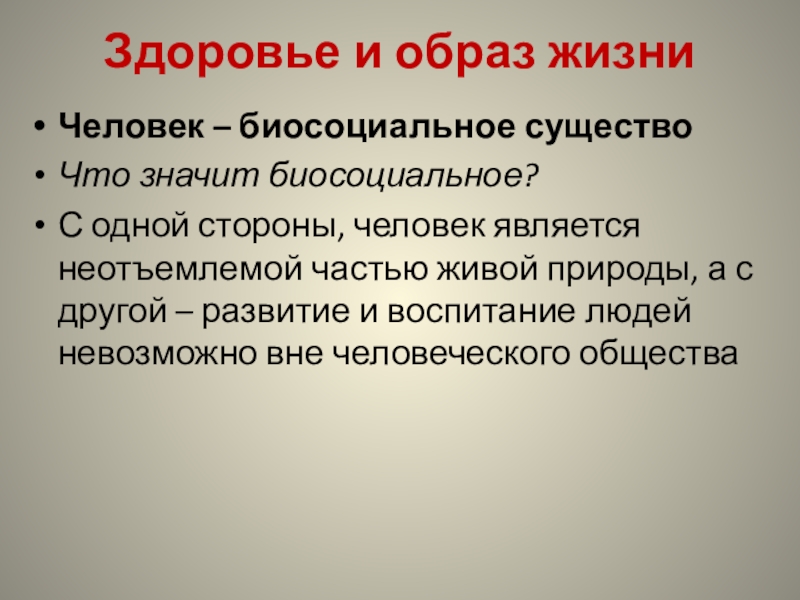 Здоровье и образ жизни

• Человек – биосоциальное существо

• Что значит биосоциальное?

• С одной стороны, человек является неотъемлемой частью живой природы, а с другой – развитие и воспитание людей невозможно вне человеческого общества